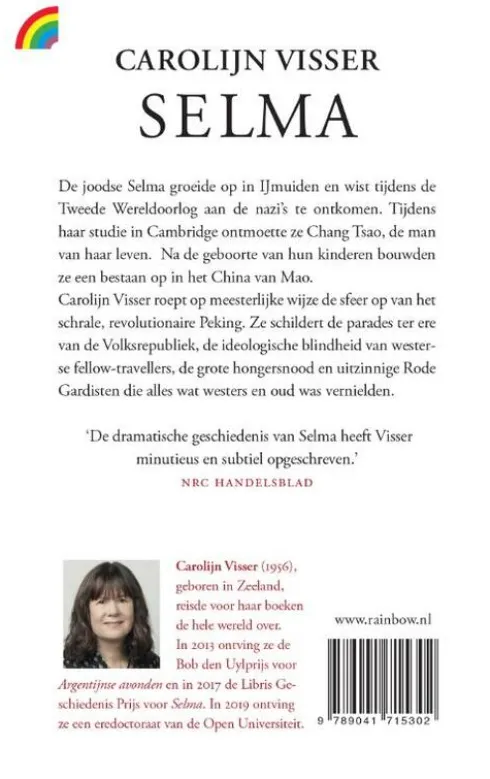 CAROLIJN VISSER

SELMA

De joodse Selma groeide op in IJmuiden en wist tijdens de Tweede Wereldoorlog aan de nazi's te ontkomen. Tijdens haar studie in Cambridge ontmoette ze Chang Tsao, de man van haar leven. Na de geboorte van hun kinderen bouwden ze een bestaan op in het China van Mao.

Carolijn Visser roept op meesterlijke wijze de sfeer op van het schrale, revolutionaire Peking. Ze schildert de parades ter ere van de Volksrepubliek, de ideologische blindheid van westerse fellow-travellers, de grote hongersnood en uitzinnige Rode Gardisten die alles wat westers en oud was vernielden.

'De dramatische geschiedenis van Selma heeft Visser minutieus en subtiel opgeschreven.'
NRC HANDELSBLAD

Carolijn Visser (1956), geboren in Zeeland, reisde voor haar boeken de hele wereld over. In 2013 ontving ze de Bob den Uylprijs voor Argentijnse avonden en in 2017 de Libris Geschiedenis Prijs voor Selma. In 2019 ontving ze een eredoctoraat van de Open Universiteit.

www.rainbow.nl

9 789041 715302